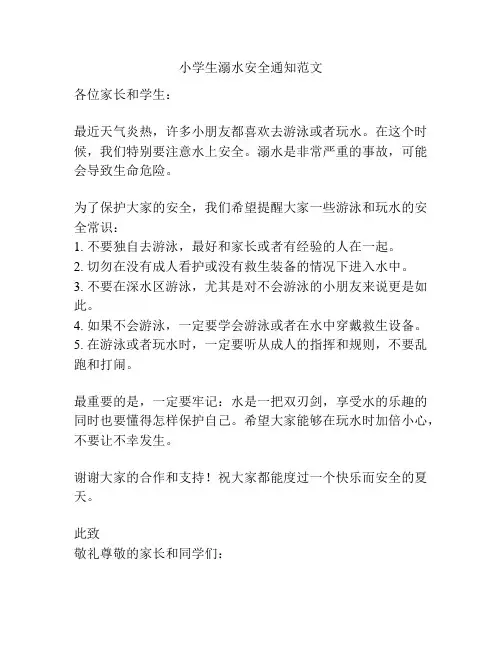 小学生溺水安全通知范文

各位家长和学生：

最近天气炎热，许多小朋友都喜欢去游泳或者玩水。在这个时候，我们特别要注意水上安全。溺水是非常严重的事故，可能会导致生命危险。

为了保护大家的安全，我们希望提醒大家一些游泳和玩水的安全常识：
1. 不要独自去游泳，最好和家长或者有经验的人在一起。
2. 切勿在没有成人看护或没有救生装备的情况下进入水中。
3. 不要在深水区游泳，尤其是对不会游泳的小朋友来说更是如此。
4. 如果不会游泳，一定要学会游泳或者在水中穿戴救生设备。
5. 在游泳或者玩水时，一定要听从成人的指挥和规则，不要乱跑和打闹。

最重要的是，一定要牢记：水是一把双刃剑，享受水的乐趣的同时也要懂得怎样保护自己。希望大家能够在玩水时加倍小心，不要让不幸发生。

谢谢大家的合作和支持！祝大家都能度过一个快乐而安全的夏天。

此致
敬礼尊敬的家长和同学们：